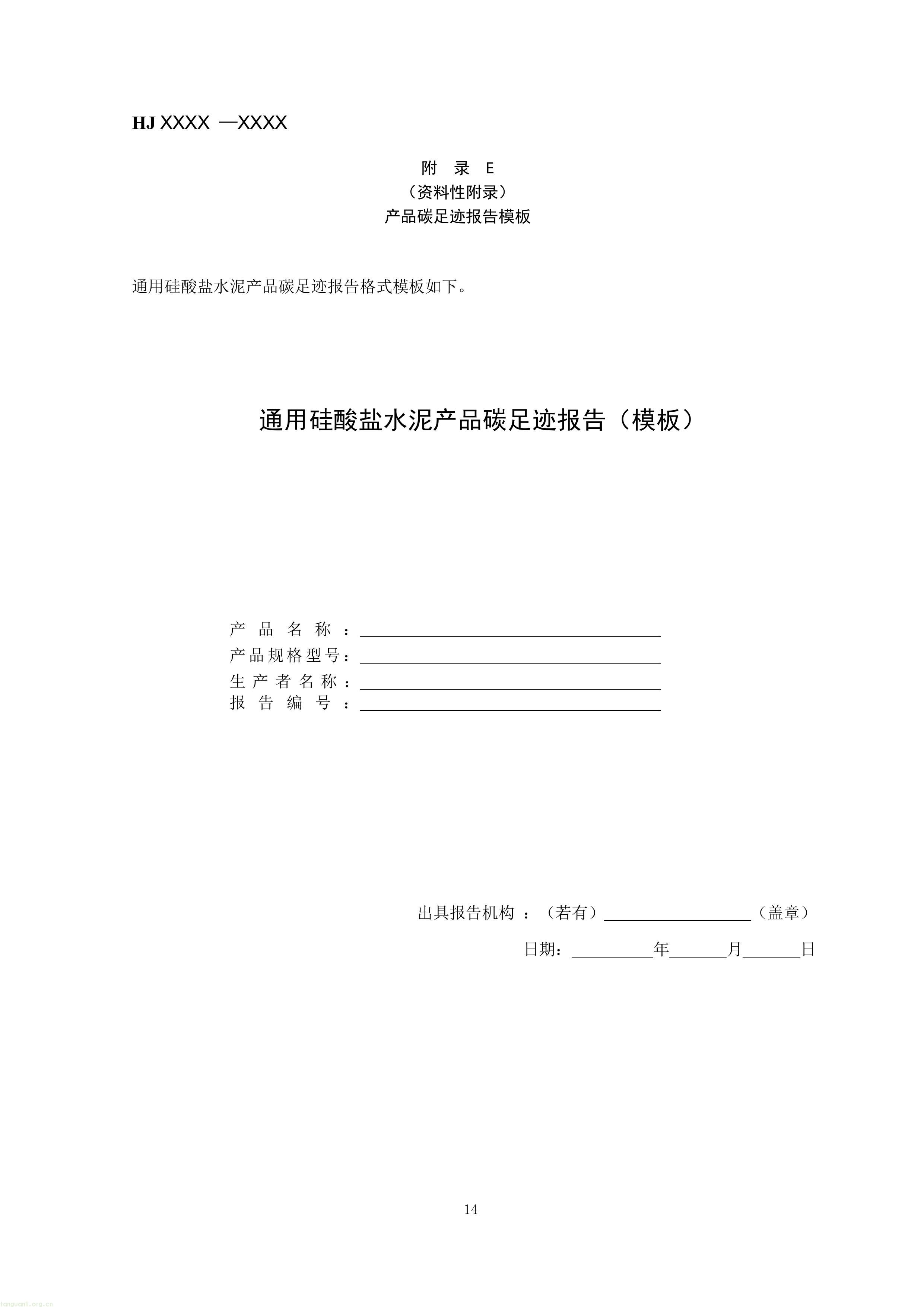 HJ XXXX —XXXX

附录E
（资料性附录）
产品碳足迹报告模板

通用硅酸盐水泥产品碳足迹报告格式模板如下。

通用硅酸盐水泥产品碳足迹报告（模板）

产品名称：____
产品规格型号：____
生产者名称：____
报告编号：____

出具报告机构：（若有）____（盖章）

日期：____年____月____日

14

tanguanli.org.cn